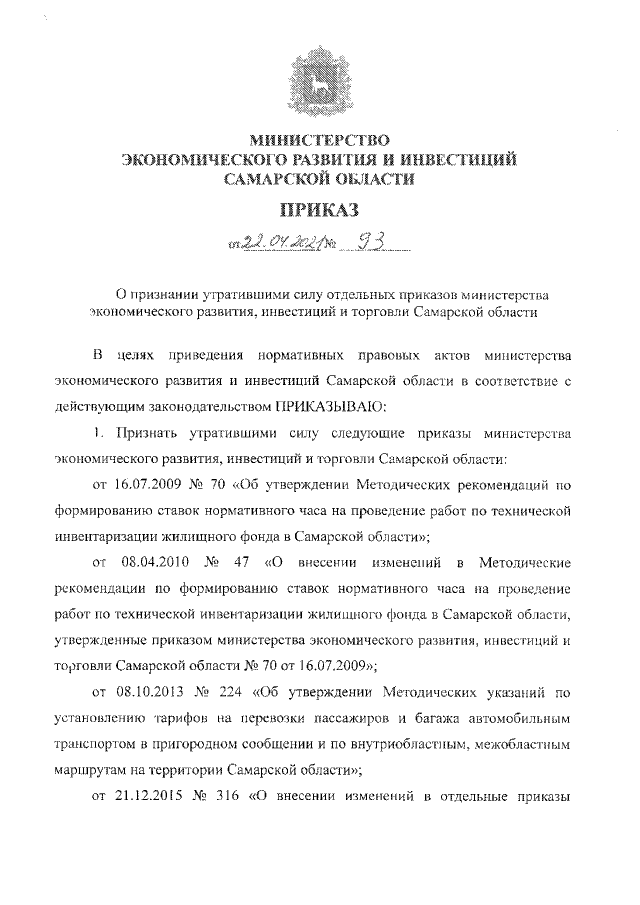 МИНИСТЕРСТВО
ЭКОНОМИЧЕСКОГО РАЗВИТИЯ И ИНВЕСТИЦИЙ
САМАРСКОЙ ОБЛАСТИ

ПРИКАЗ

от 22.04.2021 № 93

О признании утратившими силу отдельных приказов министерства экономического развития, инвестиций и торговли Самарской области

В целях приведения нормативных правовых актов министерства экономического развития и инвестиций Самарской области в соответствие с действующим законодательством ПРИКАЗЫВАЮ:

1. Признать утратившими силу следующие приказы министерства экономического развития, инвестиций и торговли Самарской области:

от 16.07.2009 № 70 «Об утверждении Методических рекомендаций по формированию ставок нормативного часа на проведение работ по технической инвентаризации жилищного фонда в Самарской области»;

от 08.04.2010 № 47 «О внесении изменений в Методические рекомендации по формированию ставок нормативного часа на проведение работ по технической инвентаризации жилищного фонда в Самарской области, утвержденные приказом министерства экономического развития, инвестиций и торговли Самарской области № 70 от 16.07.2009»;

от 08.10.2013 № 224 «Об утверждении Методических указаний по установлению тарифов на перевозки пассажиров и багажа автомобильным транспортом в пригородном сообщении и по внутриобластным, межобластным маршрутам на территории Самарской области»;

от 21.12.2015 № 316 «О внесении изменений в отдельные приказы